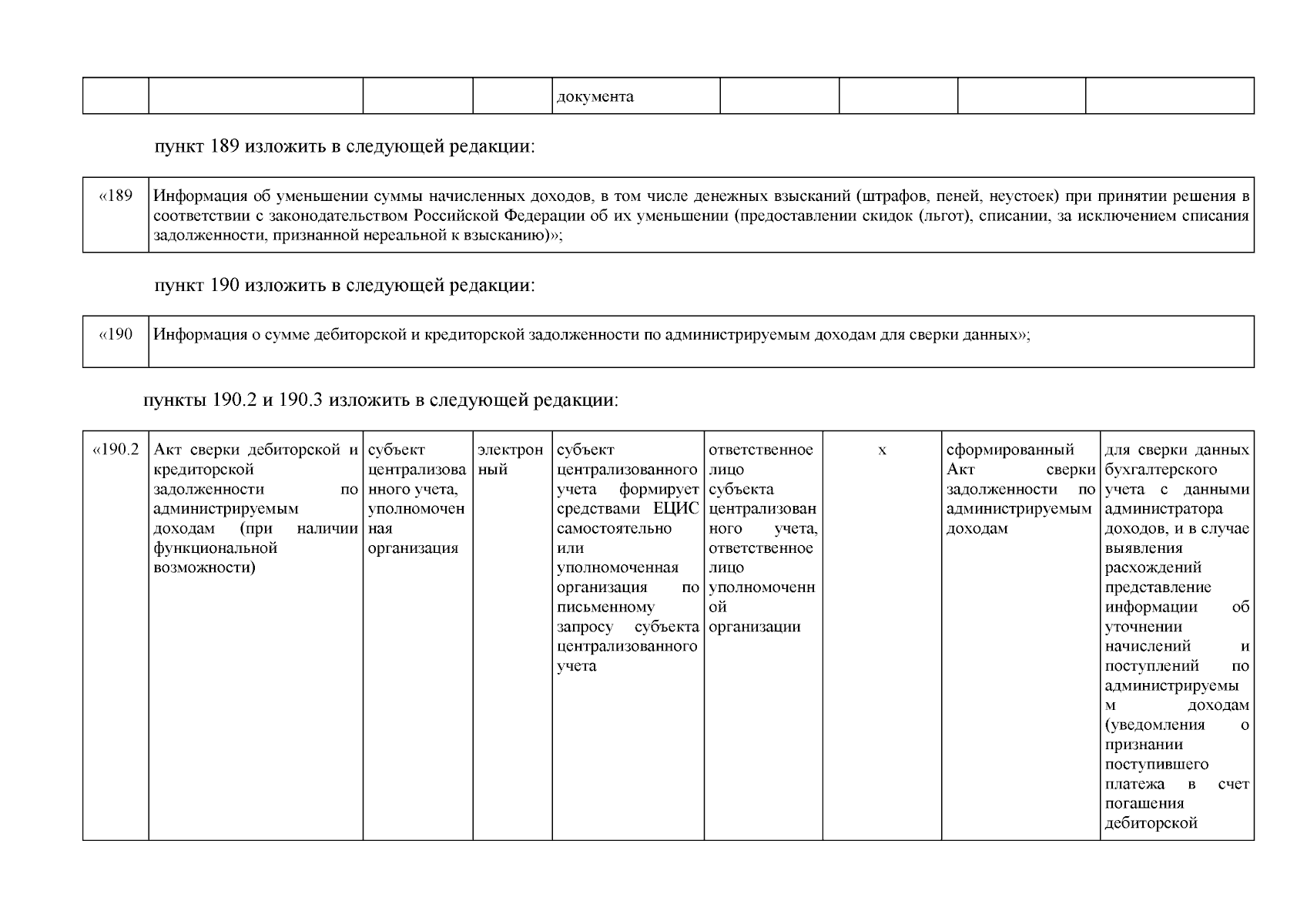 |  |  |  |  | документа |  |  |  |  |
|---|---|---|---|---|---|---|---|---|

пункт 189 изложить в следующей редакции:

| «189 | Информация об уменьшении суммы начисленных доходов, в том числе денежных взысканий (штрафов, пеней, неустоек) при принятии решения в соответствии с законодательством Российской Федерации об их уменьшении (предоставлении скидок (льгот), списании, за исключением списания задолженности, признанной нереальной к взысканию)»; |
|---|---|

пункт 190 изложить в следующей редакции:

| «190 | Информация о сумме дебиторской и кредиторской задолженности по администрируемым доходам для сверки данных»; |
|---|---|

пункты 190.2 и 190.3 изложить в следующей редакции:

| «190.2 | Акт сверки дебиторской и кредиторской задолженности по администрируемым доходам (при наличии функциональной возможности) | субъект централизованного учета, уполномоченная организация | электронный | субъект централизованного учета формирует средствами ЕЦИС самостоятельно или уполномоченная организация по письменному запросу субъекта централизованного учета | ответственное лицо субъекта централизованного учета, ответственное лицо уполномоченной организации | х | сформированный Акт сверки задолженности по администрируемым доходам | для сверки данных бухгалтерского учета с данными администратора доходов, и в случае выявления расхождений представление информации об уточнении начислений и поступлений по администрируемым доходам (уведомления о признании поступившего платежа в счет погашения дебиторской |
|---|---|---|---|---|---|---|---|---|